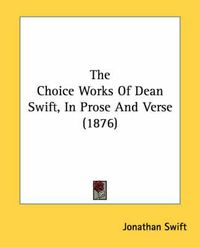 The
Choice Works Of Dean Swift, In Prose And Verse (1876)

Jonathan Swift